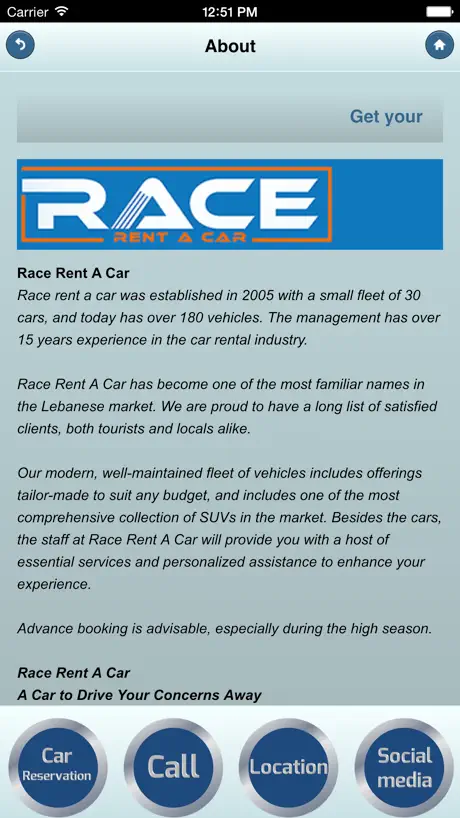 Carrier 12:51 PM

About

Get your

RACE
RENT A CAR

Race Rent A Car
Race rent a car was established in 2005 with a small fleet of 30 cars, and today has over 180 vehicles. The management has over 15 years experience in the car rental industry.

Race Rent A Car has become one of the most familiar names in the Lebanese market. We are proud to have a long list of satisfied clients, both tourists and locals alike.

Our modern, well-maintained fleet of vehicles includes offerings tailor-made to suit any budget, and includes one of the most comprehensive collection of SUVs in the market. Besides the cars, the staff at Race Rent A Car will provide you with a host of essential services and personalized assistance to enhance your experience.

Advance booking is advisable, especially during the high season.

Race Rent A Car
A Car to Drive Your Concerns Away

Car Reservation
Call
Location
Social media